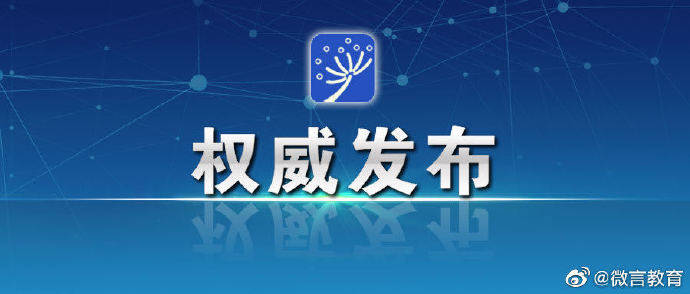 权威发布

@微言教育